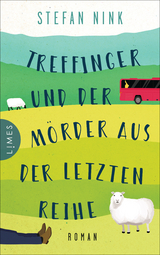 STEFAN NINK

TREFFINGER UND DER MÖRDER AUS DER LETZTEN REIHE

LIMES

ROMAN